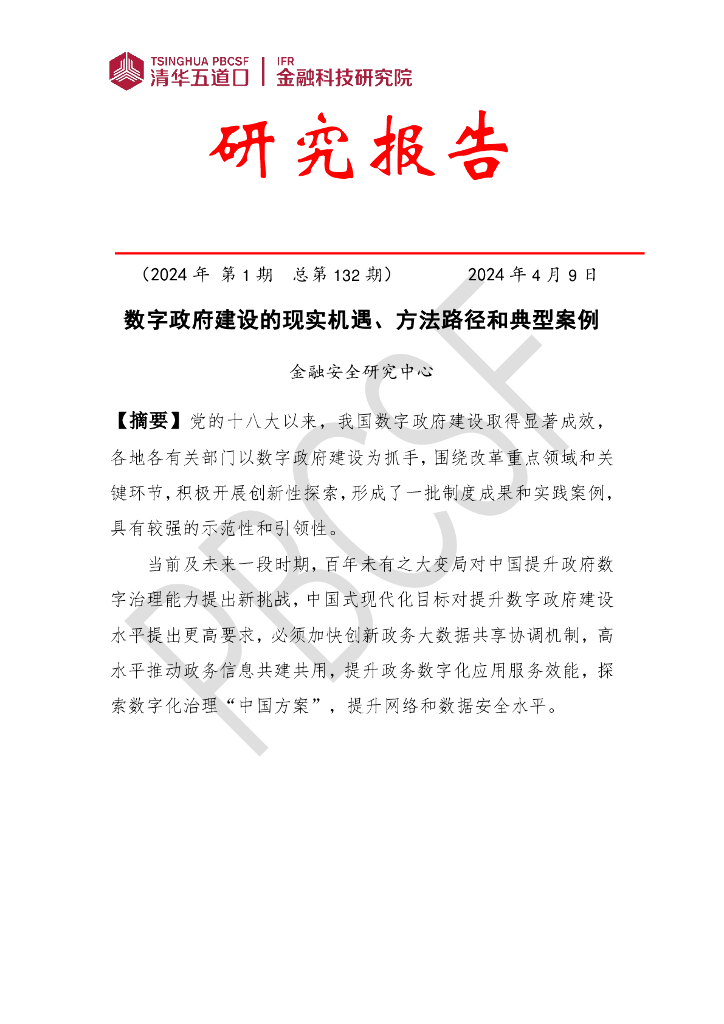 TSINGHUA PBCSF 清华五道口 | IFR 金融科技研究院

研究报告

（2024 年 第 1 期 总第 132 期） 2024 年 4 月 9 日

数字政府建设的现实机遇、方法路径和典型案例

金融安全研究中心

【摘要】党的十八大以来，我国数字政府建设取得显著成效，各地各有关部门以数字政府建设为抓手，围绕改革重点领域和关键环节，积极开展创新性探索，形成了一批制度成果和实践案例，具有较强的示范性和引领性。

当前及未来一段时期，百年未有之大变局对中国提升政府数字治理能力提出新挑战，中国式现代化目标对提升数字政府建设水平提出更高要求，必须加快创新政务大数据共享协调机制，高水平推动政务信息共建共用，提升政务数字化应用服务效能，探索数字化治理“中国方案”，提升网络和数据安全水平。

PBCSF